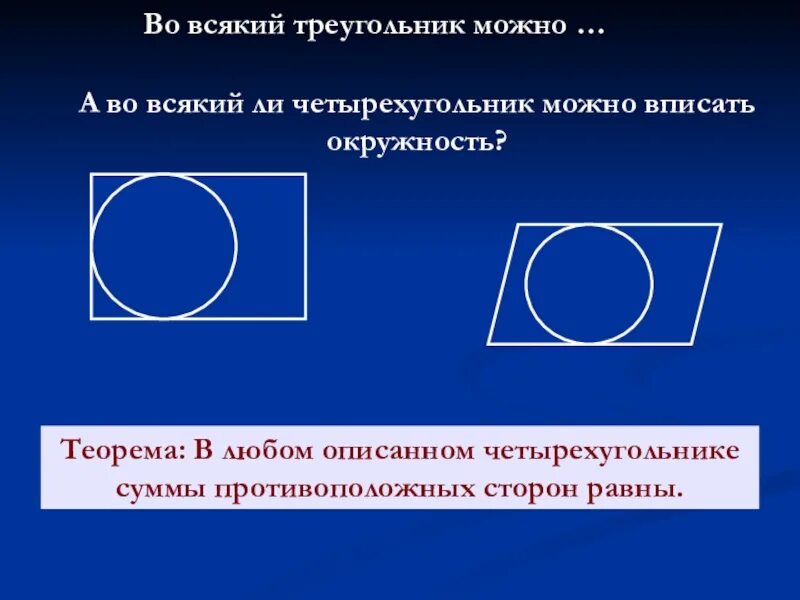 Во всякий треугольник можно …

А во всякий ли четырехугольник можно вписать окружность?

Теорема: В любом описанном четырехугольнике суммы противоположных сторон равны.